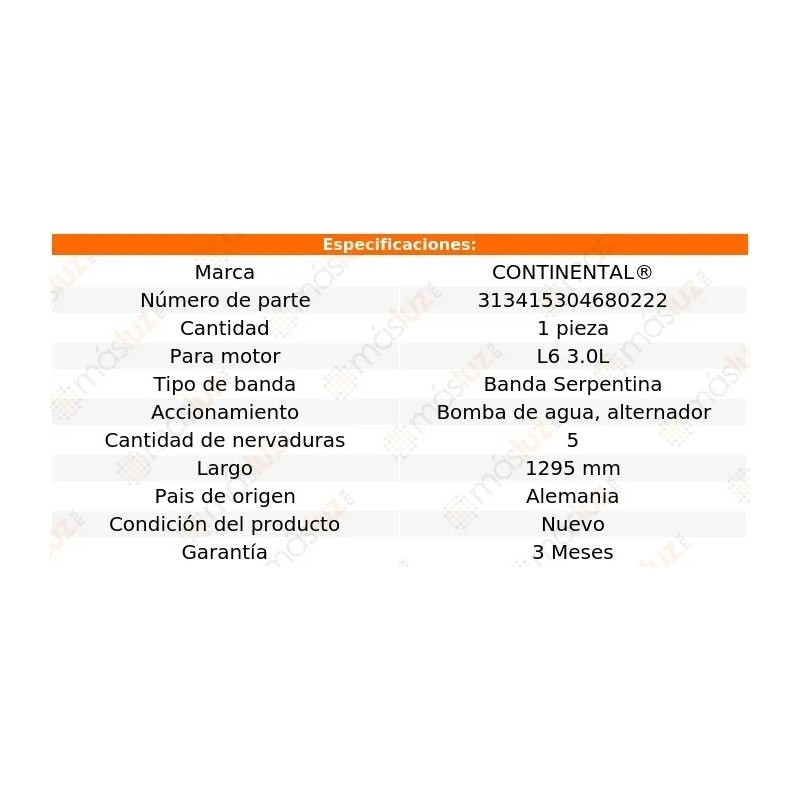 | Especificaciones: | |
|---|---|
| Marca | CONTINENTAL® |
| Número de parte | 313415304680222 |
| Cantidad | 1 pieza |
| Para motor | L6 3.0L |
| Tipo de banda | Banda Serpentina |
| Accionamiento | Bomba de agua, alternador |
| Cantidad de nervaduras | 5 |
| Largo | 1295 mm |
| Pais de origen | Alemania |
| Condición del producto | Nuevo |
| Garantía | 3 Meses |

másluz